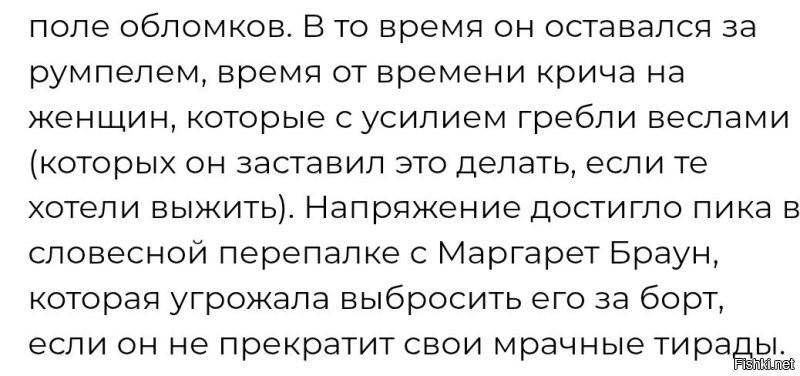 поле обломков. В то время он оставался за румпелем, время от времени крича на женщин, которые с усилием гребли веслами (которых он заставил это делать, если те хотели выжить). Напряжение достигло пика в словесной перепалке с Маргарет Браун, которая угрожала выбросить его за борт, если он не прекратит свои мрачные тирады.

Fishki.net